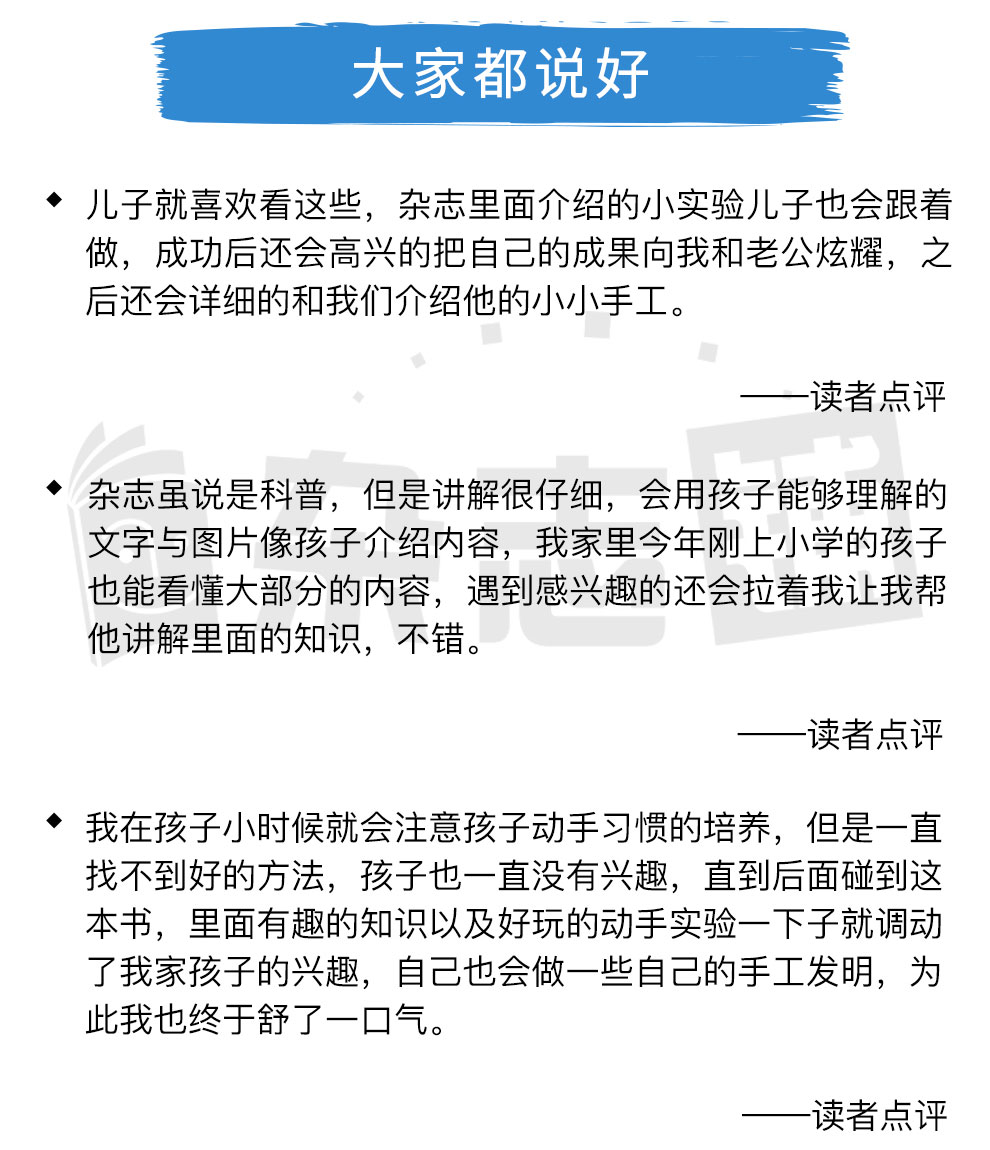 大家都说好

◆ 儿子就喜欢看这些，杂志里面介绍的小实验儿子也会跟着做，成功后还会高兴的把自己的成果向我和老公炫耀，之后还会详细的和我们介绍他的小小手工。

——读者点评

◆ 杂志虽说是科普，但是讲解很仔细，会用孩子能够理解的文字与图片像孩子介绍内容，我家里今年刚上小学的孩子也能看懂大部分的内容，遇到感兴趣的还会拉着我让我帮他讲解里面的知识，不错。

——读者点评

◆ 我在孩子小时候就会注意孩子动手习惯的培养，但是一直找不到好的方法，孩子也一直没有兴趣，直到后面碰到这本书，里面有趣的知识以及好玩的动手实验一下子就调动了我家孩子的兴趣，自己也会做一些自己的手工发明，为此我也终于舒了一口气。

——读者点评